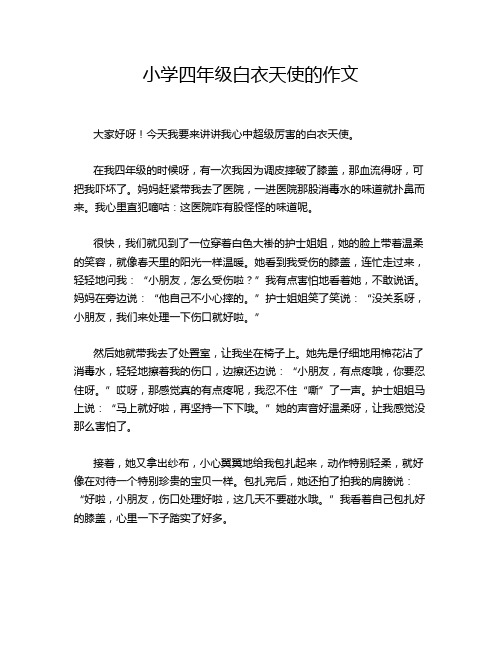 小学四年级白衣天使的作文

大家好呀！今天我要来讲讲我心中超级厉害的白衣天使。

在我四年级的时候呀，有一次我因为调皮摔破了膝盖，那血流得呀，可把我吓坏了。妈妈赶紧带我去了医院，一进医院那股消毒水的味道就扑鼻而来。我心里直犯嘀咕：这医院咋有股怪怪的味道呢。

很快，我们就见到了一位穿着白色大褂的护士姐姐，她的脸上带着温柔的笑容，就像春天里的阳光一样温暖。她看到我受伤的膝盖，连忙走过来，轻轻地问我：“小朋友，怎么受伤啦？”我有点害怕地看着她，不敢说话。妈妈在旁边说：“他自己不小心摔的。”护士姐姐笑了笑说：“没关系呀，小朋友，我们来处理一下伤口就好啦。”

然后她就带我去了处置室，让我坐在椅子上。她先是仔细地用棉花沾了消毒水，轻轻地擦着我的伤口，边擦还边说：“小朋友，有点疼哦，你要忍住呀。”哎呀，那感觉真的有点疼呢，我忍不住“嘶”了一声。护士姐姐马上说：“马上就好啦，再坚持一下下哦。”她的声音好温柔呀，让我感觉没那么害怕了。

接着，她又拿出纱布，小心翼翼地给我包扎起来，动作特别轻柔，就好像在对待一个特别珍贵的宝贝一样。包扎完后，她还拍了拍我的肩膀说：“好啦，小朋友，伤口处理好啦，这几天不要碰水哦。”我看着自己包扎好的膝盖，心里一下子踏实了好多。